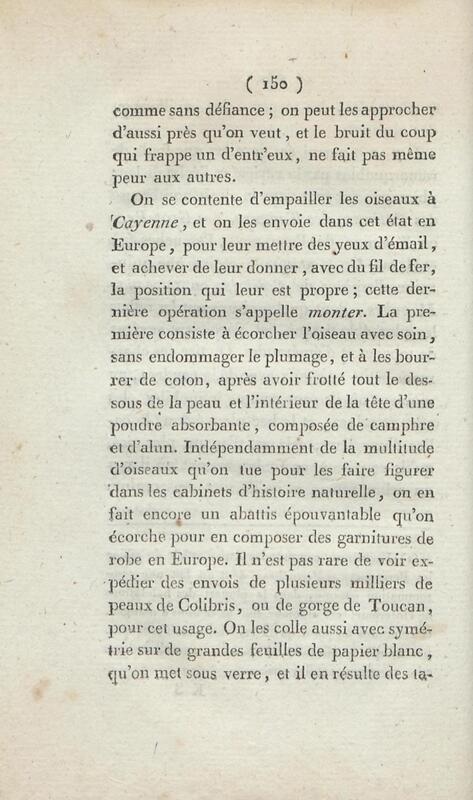 ( 150 )

comme sans défiance ; on peut les approcher d'aussi près qu'on veut, et le bruit du coup qui frappe un d'entr'eux, ne fait pas même peur aux autres.

On se contente d'empailler les oiseaux à Cayenne, et on les envoie dans cet état en Europe, pour leur mettre des yeux d'émail, et achever de leur donner, avec du fil de fer, la position qui leur est propre ; cette dernière opération s'appelle monter. La première consiste à écorcher l'oiseau avec soin, sans endommager le plumage, et à les bourrer de coton, après avoir frotté tout le dessous de la peau et l'intérieur de la tête d'une poudre absorbante, composée de camphre et d'alun. Indépendamment de la multitude d'oiseaux qu'on tue pour les faire figurer dans les cabinets d'histoire naturelle, on en fait encore un abattis épouvantable qu'on écorche pour en composer des garnitures de robe en Europe. Il n'est pas rare de voir expédier des envois de plusieurs milliers de peaux de Colibris, ou de gorge de Toucan, pour cet usage. On les colle aussi avec symétrie sur de grandes feuilles de papier blanc, qu'on met sous verre, et il en résulte des ta-